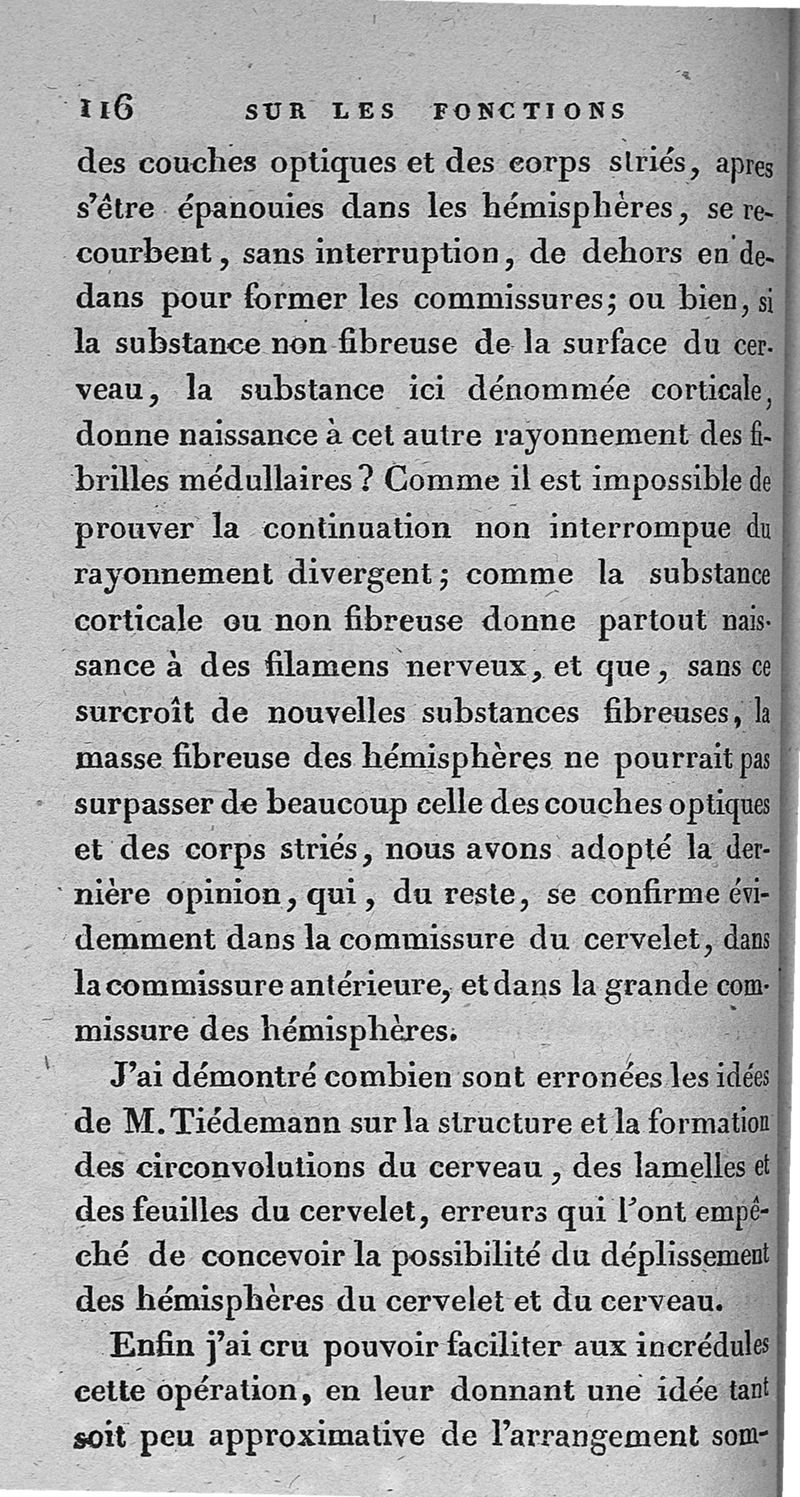 116 SUR LES FONCTIONS

des couches optiques et des corps striés, apres s'être épanouies dans les hémisphères, se recourbent, sans interruption, de dehors en dedans pour former les commissures; ou bien, si la substance non fibreuse de la surface du cerveau, la substance ici dénommée corticale, donne naissance à cet autre rayonnement des fibrilles médullaires? Comme il est impossible de prouver la continuation non interrompue du rayonnement divergent; comme la substance corticale ou non fibreuse donne partout naissance à des filamens nerveux, et que, sans ce surcroît de nouvelles substances fibreuses, la masse fibreuse des hémisphères ne pourrait pas surpasser de beaucoup celle des couches optiques et des corps striés, nous avons adopté la dernière opinion, qui, du reste, se confirme évidemment dans la commissure du cervelet, dans la commissure antérieure, et dans la grande commissure des hémisphères.

J'ai démontré combien sont erronées les idées de M. Tiédemann sur la structure et la formation des circonvolutions du cerveau, des lamelles et des feuilles du cervelet, erreurs qui l'ont empêché de concevoir la possibilité du déplissement des hémisphères du cervelet et du cerveau.

Enfin j'ai cru pouvoir faciliter aux incrédules cette opération, en leur donnant une idée tant soit peu approximative de l'arrangement som-